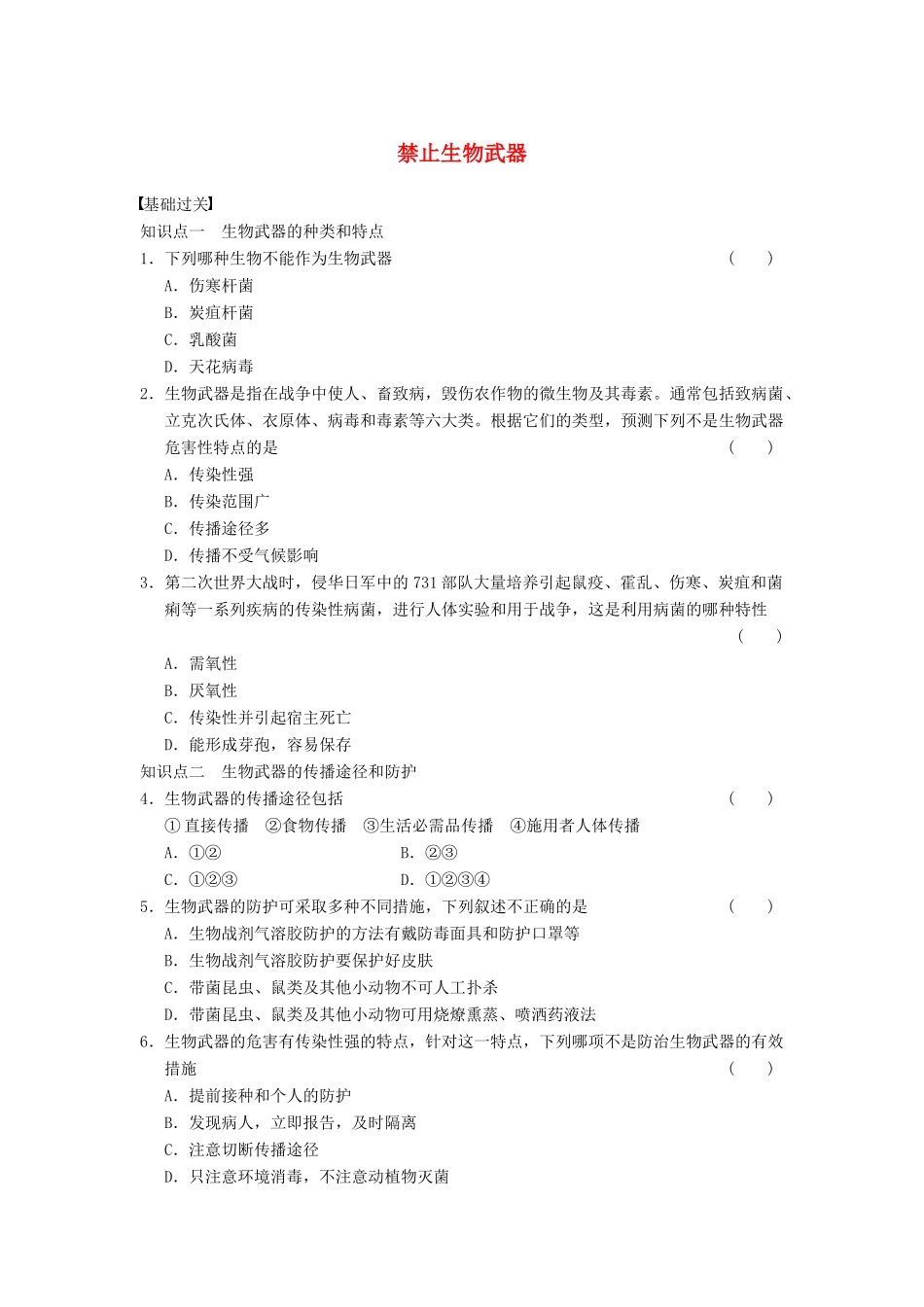 禁止生物武器

【基础过关】

知识点一　生物武器的种类和特点

1．下列哪种生物不能作为生物武器　(　　)

A．伤寒杆菌

B．炭疽杆菌

C．乳酸菌

D．天花病毒

2．生物武器是指在战争中使人、畜致病，毁伤农作物的微生物及其毒素。通常包括致病菌、立克次氏体、衣原体、病毒和毒素等六大类。根据它们的类型，预测下列不是生物武器危害性特点的是　(　　)

A．传染性强

B．传染范围广

C．传播途径多

D．传播不受气候影响

3．第二次世界大战时，侵华日军中的731部队大量培养引起鼠疫、霍乱、伤寒、炭疽和菌痢等一系列疾病的传染性病菌，进行人体实验和用于战争，这是利用病菌的哪种特性　(　　)

A．需氧性

B．厌氧性

C．传染性并引起宿主死亡

D．能形成芽孢，容易保存

知识点二　生物武器的传播途径和防护

4．生物武器的传播途径包括　(　　)

①直接传播　②食物传播　③生活必需品传播　④施用者人体传播

A．①②　　B．②③

C．①②③　　D．①②③④

5．生物武器的防护可采取多种不同措施，下列叙述不正确的是　(　　)

A．生物战剂气溶胶防护的方法有戴防毒面具和防护口罩等

B．生物战剂气溶胶防护要保护好皮肤

C．带菌昆虫、鼠类及其他小动物不可人工扑杀

D．带菌昆虫、鼠类及其他小动物可用烧燎熏蒸、喷洒药液法

6．生物武器的危害有传染性强的特点，针对这一特点，下列哪项不是防治生物武器的有效措施　(　　)

A．提前接种和个人的防护

B．发现病人，立即报告，及时隔离

C．注意切断传播途径

D．只注意环境消毒，不注意动植物灭菌